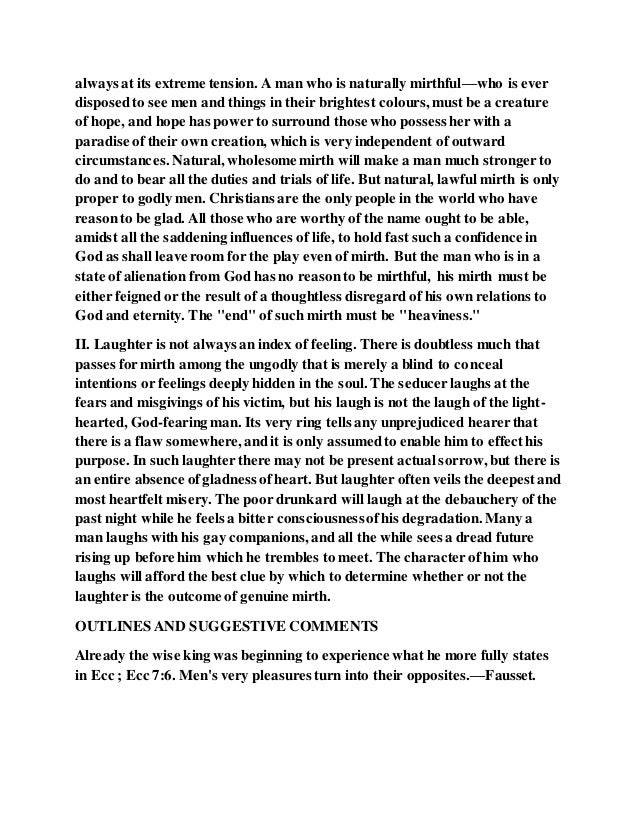 always at its extreme tension. A man who is naturally mirthful—who is ever disposed to see men and things in their brightest colours, must be a creature of hope, and hope has power to surround those who possess her with a paradise of their own creation, which is very independent of outward circumstances. Natural, wholesome mirth will make a man much stronger to do and to bear all the duties and trials of life. But natural, lawful mirth is only proper to godly men. Christians are the only people in the world who have reason to be glad. All those who are worthy of the name ought to be able, amidst all the saddening influences of life, to hold fast such a confidence in God as shall leave room for the play even of mirth. But the man who is in a state of alienation from God has no reason to be mirthful, his mirth must be either feigned or the result of a thoughtless disregard of his own relations to God and eternity. The "end" of such mirth must be "heaviness."

II. Laughter is not always an index of feeling. There is doubtless much that passes for mirth among the ungodly that is merely a blind to conceal intentions or feelings deeply hidden in the soul. The seducer laughs at the fears and misgivings of his victim, but his laugh is not the laugh of the light-hearted, God-fearing man. Its very ring tells any unprejudiced hearer that there is a flaw somewhere, and it is only assumed to enable him to effect his purpose. In such laughter there may not be present actual sorrow, but there is an entire absence of gladness of heart. But laughter often veils the deepest and most heartfelt misery. The poor drunkard will laugh at the debauchery of the past night while he feels a bitter consciousness of his degradation. Many a man laughs with his gay companions, and all the while sees a dread future rising up before him which he trembles to meet. The character of him who laughs will afford the best clue by which to determine whether or not the laughter is the outcome of genuine mirth.

OUTLINES AND SUGGESTIVE COMMENTS

Already the wise king was beginning to experience what he more fully states in Ecc ; Ecc 7:6. Men's very pleasures turn into their opposites.—Fausset.